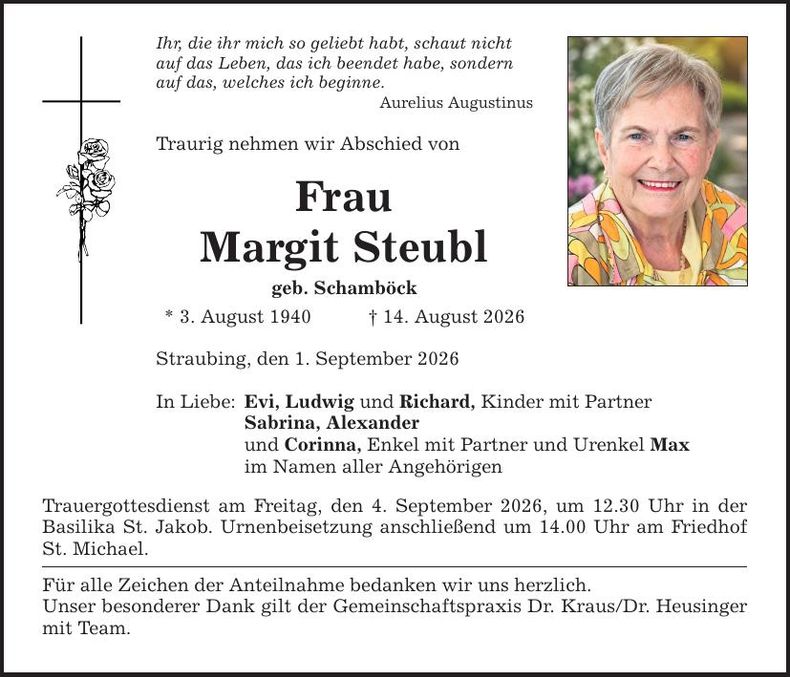 Ihr, die ihr mich so geliebt habt, schaut nicht auf das Leben, das ich beendet habe, sondern auf das, welches ich beginne.
Aurelius Augustinus

Traurig nehmen wir Abschied von

Frau
Margit Steubl
geb. Schamböck
* 3. August 1940 † 14. August 2026

Straubing, den 1. September 2026

In Liebe: Evi, Ludwig und Richard, Kinder mit Partner
Sabrina, Alexander
und Corinna, Enkel mit Partner und Urenkel Max
im Namen aller Angehörigen

Trauergottesdienst am Freitag, den 4. September 2026, um 12.30 Uhr in der Basilika St. Jakob. Urnenbeisetzung anschließend um 14.00 Uhr am Friedhof St. Michael.

Für alle Zeichen der Anteilnahme bedanken wir uns herzlich.
Unser besonderer Dank gilt der Gemeinschaftspraxis Dr. Kraus/Dr. Heusinger mit Team.